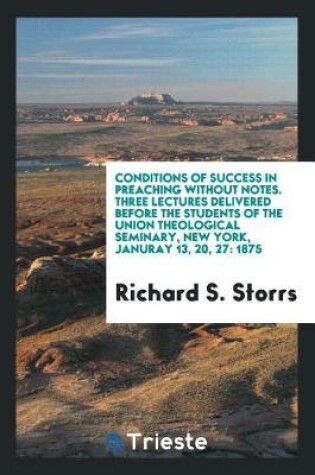 CONDITIONS OF SUCCESS IN PREACHING WITHOUT NOTES. THREE LECTURES DELIVERED BEFORE THE STUDENTS OF THE UNION THEOLOGICAL SEMINARY, NEW YORK, JANURAY 13, 20, 27: 1875

Richard S. Storrs

Trieste